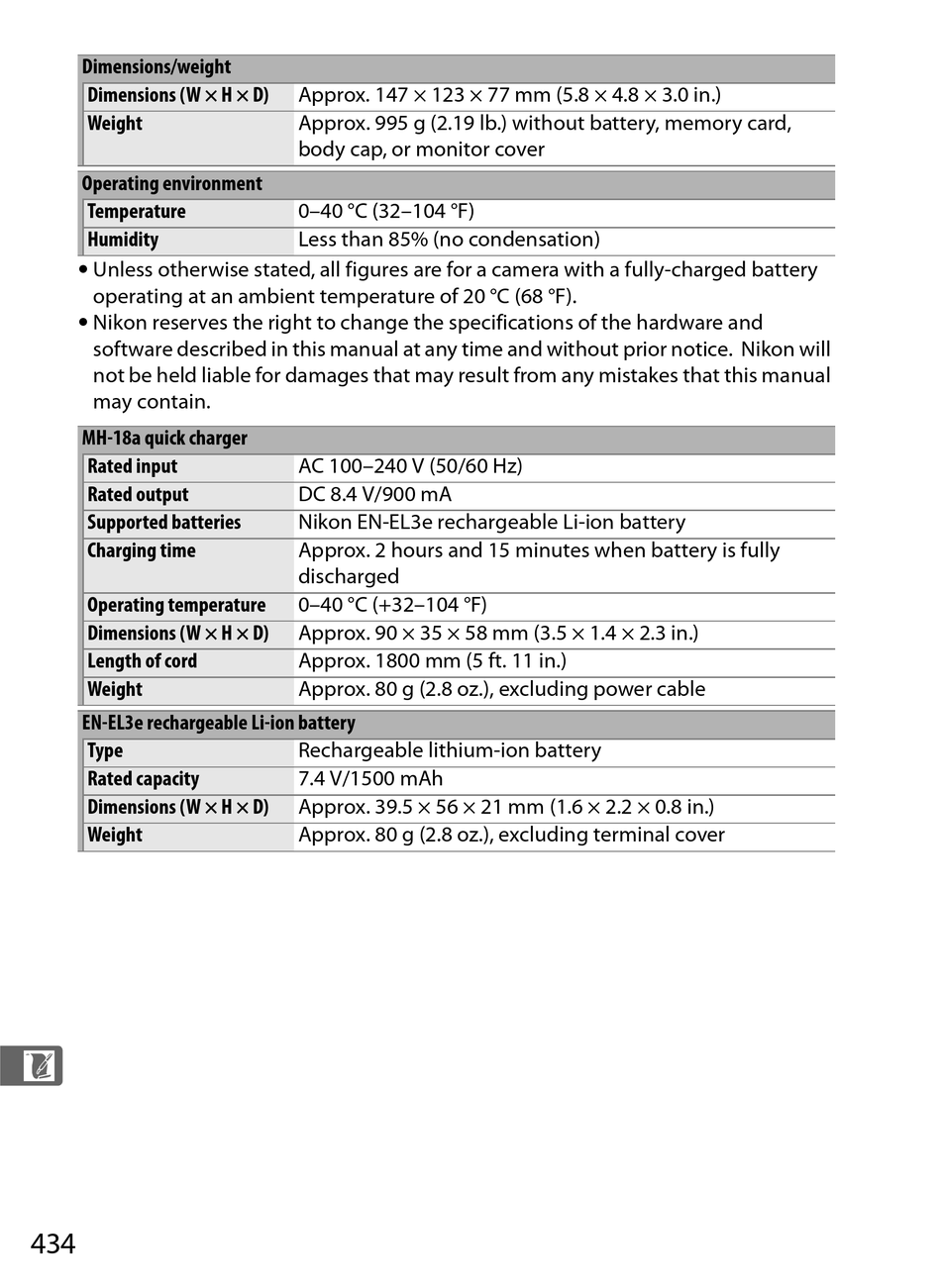 | Dimensions/weight | |
|---|---|
| Dimensions (W × H × D) | Approx. 147 × 123 × 77 mm (5.8 × 4.8 × 3.0 in.) |
| Weight | Approx. 995 g (2.19 lb.) without battery, memory card, body cap, or monitor cover |

| Operating environment | |
|---|---|
| Temperature | 0–40 °C (32–104 °F) |
| Humidity | Less than 85% (no condensation) |

• Unless otherwise stated, all figures are for a camera with a fully-charged battery operating at an ambient temperature of 20 °C (68 °F).
• Nikon reserves the right to change the specifications of the hardware and software described in this manual at any time and without prior notice. Nikon will not be held liable for damages that may result from any mistakes that this manual may contain.

| MH-18a quick charger | |
|---|---|
| Rated input | AC 100–240 V (50/60 Hz) |
| Rated output | DC 8.4 V/900 mA |
| Supported batteries | Nikon EN-EL3e rechargeable Li-ion battery |
| Charging time | Approx. 2 hours and 15 minutes when battery is fully discharged |
| Operating temperature | 0–40 °C (+32–104 °F) |
| Dimensions (W × H × D) | Approx. 90 × 35 × 58 mm (3.5 × 1.4 × 2.3 in.) |
| Length of cord | Approx. 1800 mm (5 ft. 11 in.) |
| Weight | Approx. 80 g (2.8 oz.), excluding power cable |

| EN-EL3e rechargeable Li-ion battery | |
|---|---|
| Type | Rechargeable lithium-ion battery |
| Rated capacity | 7.4 V/1500 mAh |
| Dimensions (W × H × D) | Approx. 39.5 × 56 × 21 mm (1.6 × 2.2 × 0.8 in.) |
| Weight | Approx. 80 g (2.8 oz.), excluding terminal cover |

434